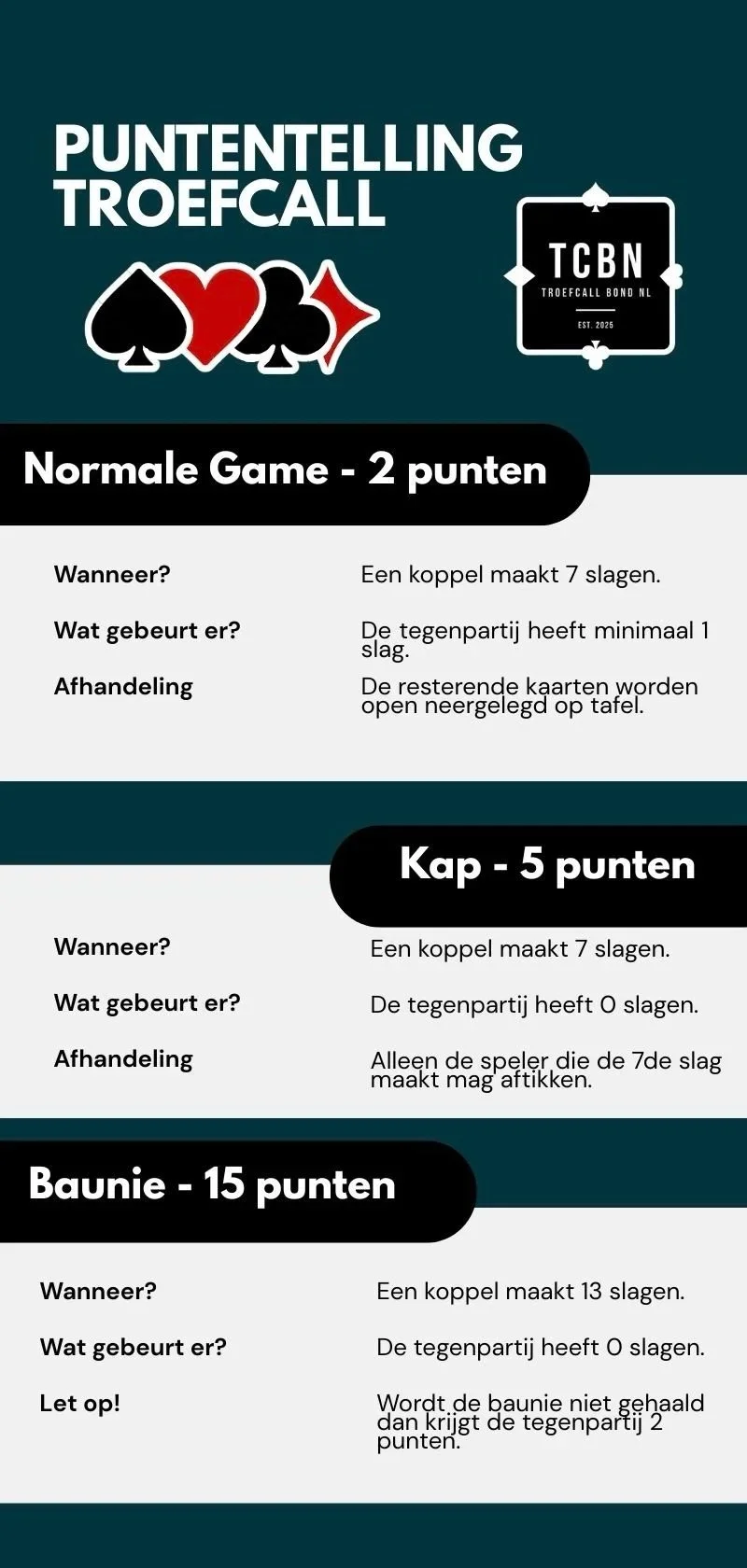 PUNTENTELLING TROEFCALL

TCBN
TROEFCALL BOND NL
EST. 2025

Normale Game - 2 punten

Wanneer?
Een koppel maakt 7 slagen.

Wat gebeurt er?
De tegenpartij heeft minimaal 1 slag.

Afhandeling
De resterende kaarten worden open neergelegd op tafel.

Kap - 5 punten

Wanneer?
Een koppel maakt 7 slagen.

Wat gebeurt er?
De tegenpartij heeft 0 slagen.

Afhandeling
Alleen de speler die de 7de slag maakt mag aftikken.

Baunie - 15 punten

Wanneer?
Een koppel maakt 13 slagen.

Wat gebeurt er?
De tegenpartij heeft 0 slagen.

Let op!
Wordt de baunie niet gehaald dan krijgt de tegenpartij 2 punten.